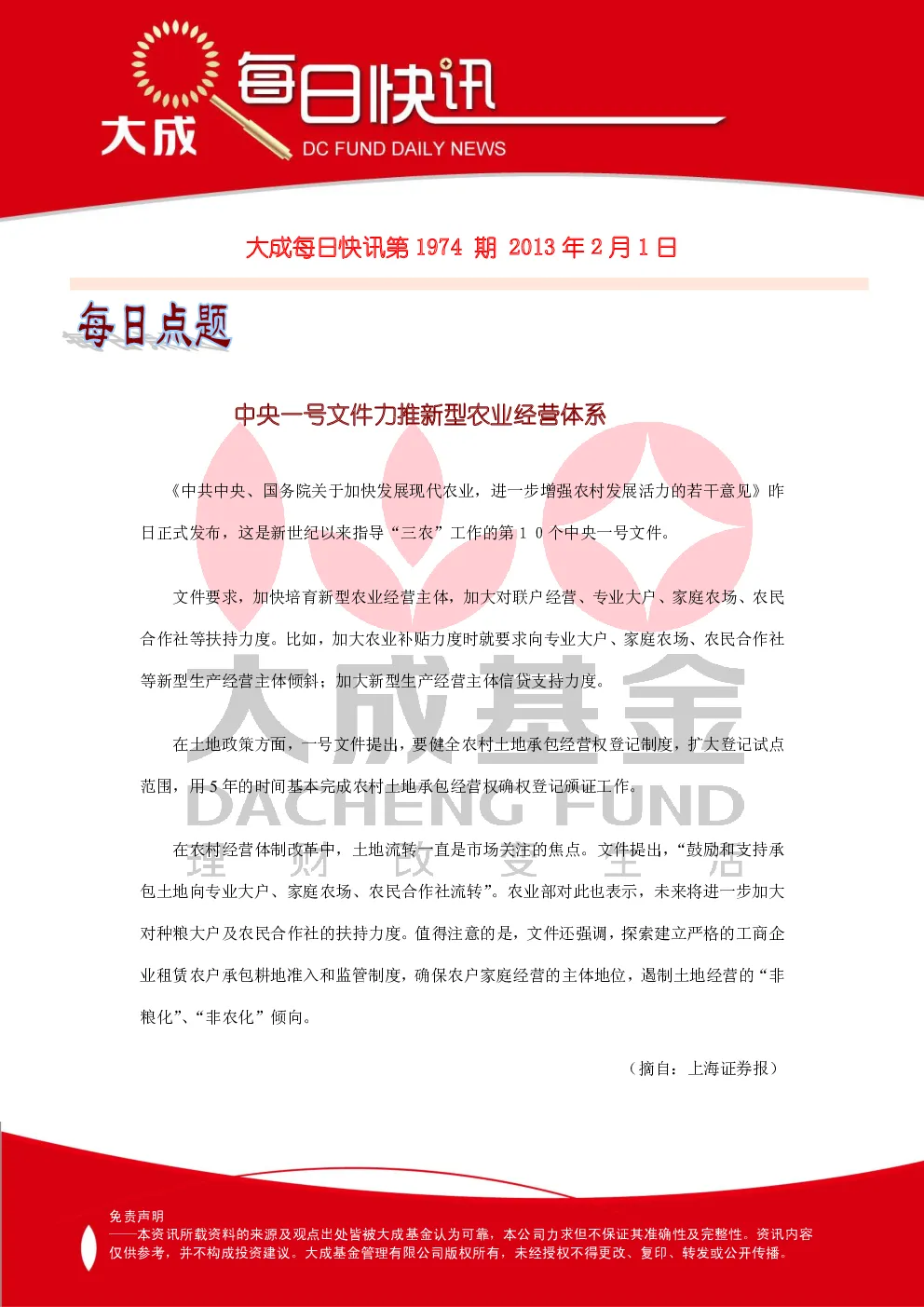 大成 每日快讯 DC FUND DAILY NEWS

大成每日快讯第 1974 期 2013 年 2 月 1 日

每日点题

中央一号文件力推新型农业经营体系

《中共中央、国务院关于加快发展现代农业，进一步增强农村发展活力的若干意见》昨日正式发布，这是新世纪以来指导“三农”工作的第 1 0 个中央一号文件。

文件要求，加快培育新型农业经营主体，加大对联户经营、专业大户、家庭农场、农民合作社等扶持力度。比如，加大农业补贴力度时就要求向专业大户、家庭农场、农民合作社等新型生产经营主体倾斜；加大新型生产经营主体信贷支持力度。

在土地政策方面，一号文件提出，要健全农村土地承包经营权登记制度，扩大登记试点范围，用 5 年的时间基本完成农村土地承包经营权确权登记颁证工作。

在农村经营体制改革中，土地流转一直是市场关注的焦点。文件提出，“鼓励和支持承包土地向专业大户、家庭农场、农民合作社流转”。农业部对此也表示，未来将进一步加大对种粮大户及农民合作社的扶持力度。值得注意的是，文件还强调，探索建立严格的工商企业租赁农户承包耕地准入和监管制度，确保农户家庭经营的主体地位，遏制土地经营的“非粮化”、“非农化”倾向。

（摘自：上海证券报）

大成基金 DACHENG FUND 理 财 改 变 生 活

免责声明
——本资讯所载资料的来源及观点出处皆被大成基金认为可靠，本公司力求但不保证其准确性及完整性。资讯内容仅供参考，并不构成投资建议。大成基金管理有限公司版权所有，未经授权不得更改、复印、转发或公开传播。